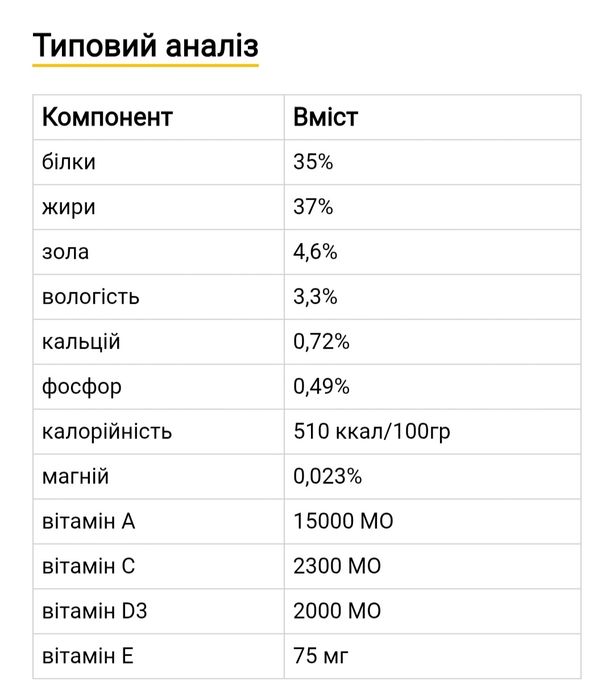 Типовий аналіз

| Компонент | Вміст |
|---|---|
| білки | 35% |
| жири | 37% |
| зола | 4,6% |
| вологість | 3,3% |
| кальцій | 0,72% |
| фосфор | 0,49% |
| калорійність | 510 ккал/100гр |
| магній | 0,023% |
| вітамін А | 15000 МО |
| вітамін С | 2300 МО |
| вітамін D3 | 2000 МО |
| вітамін Е | 75 мг |